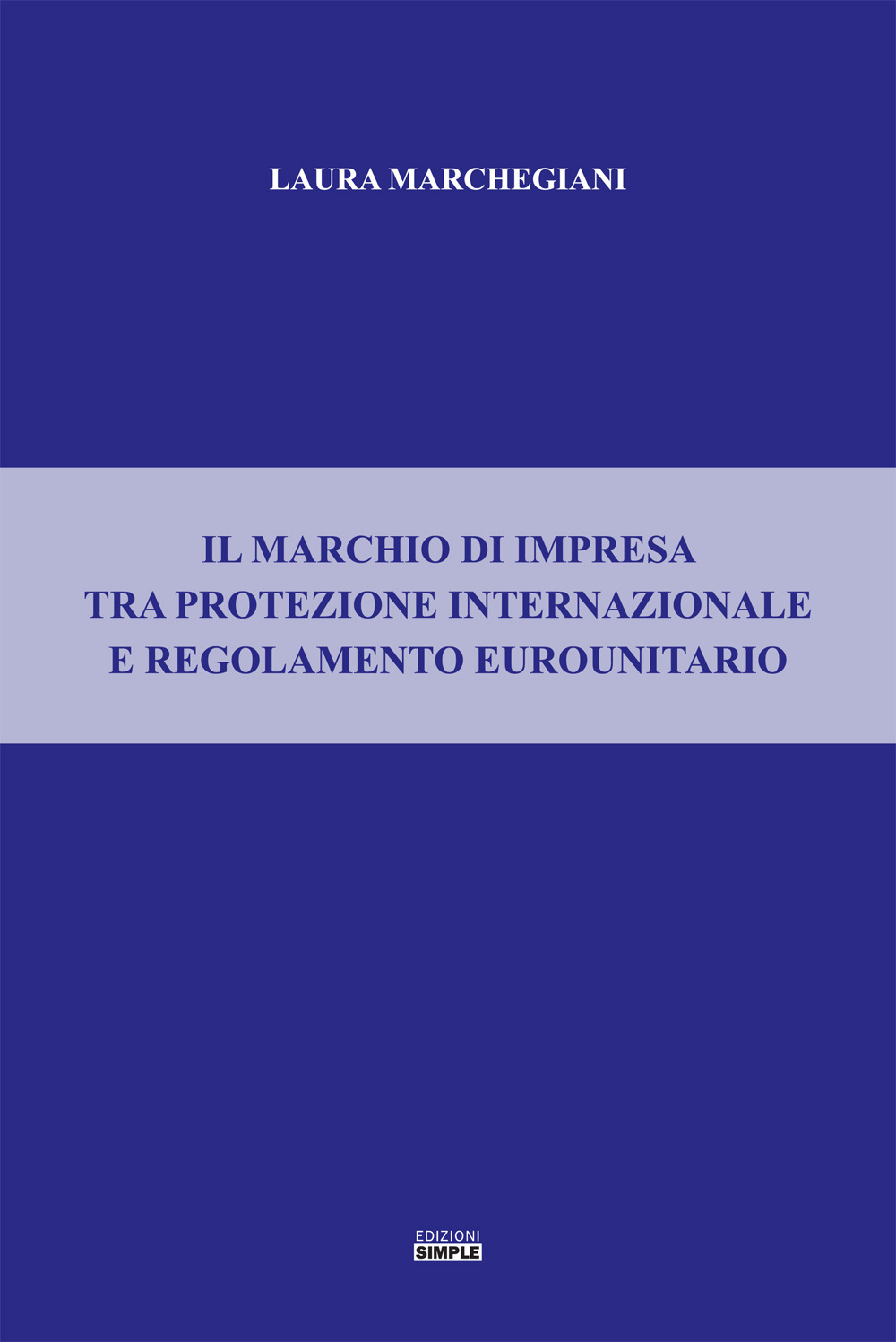 LAURA MARCHEGIANI

IL MARCHIO DI IMPRESA
TRA PROTEZIONE INTERNAZIONALE
E REGOLAMENTO EUROUNITARIO

EDIZIONI
SIMPLE